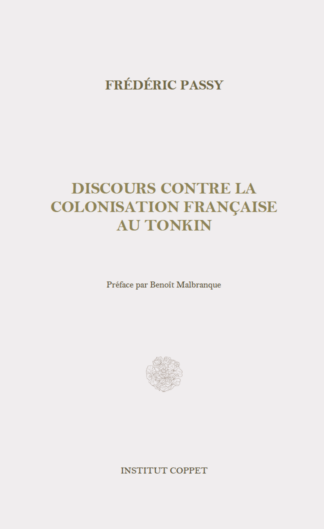 FRÉDÉRIC PASSY

DISCOURS CONTRE LA COLONISATION FRANÇAISE AU TONKIN

Préface par Benoît Malbranque

INSTITUT COPPET